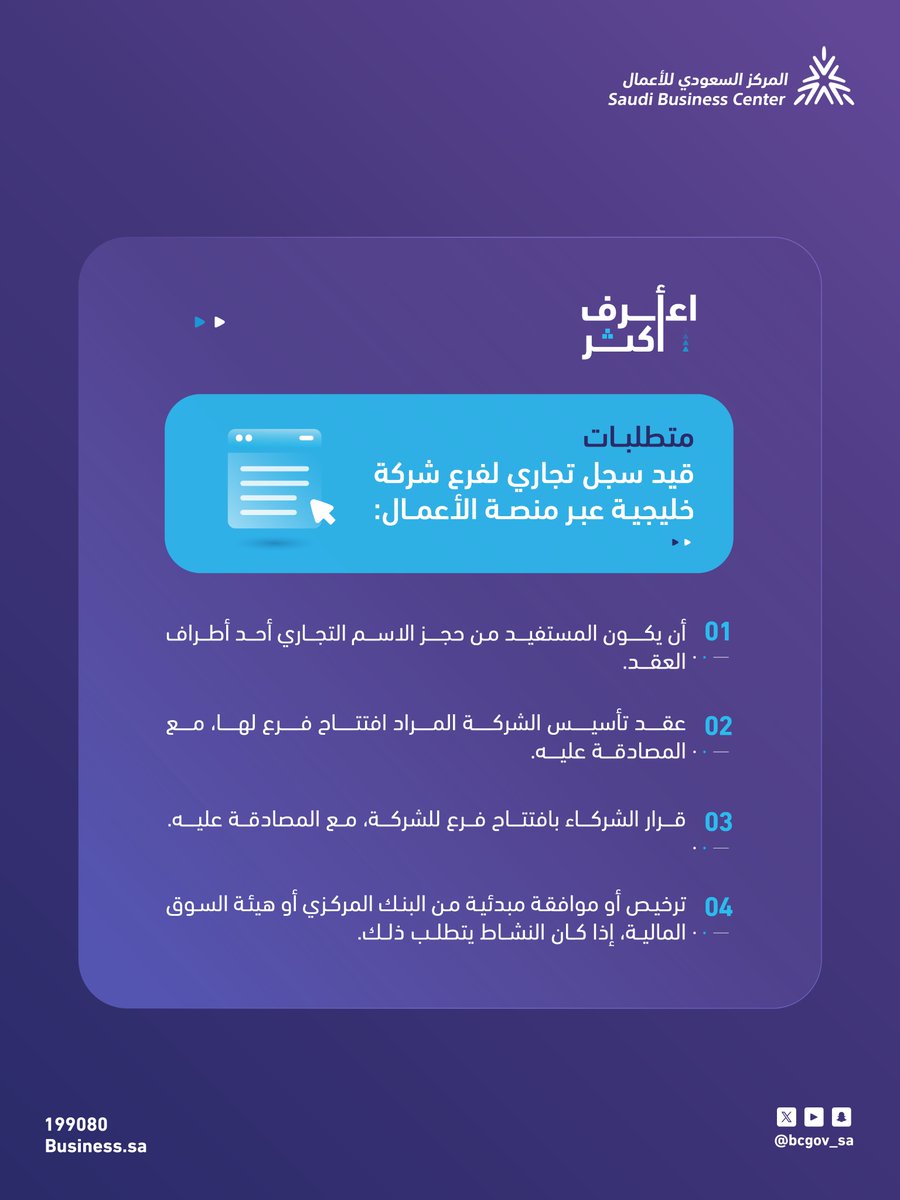 المركز السعودي للأعمال
Saudi Business Center

اعرف أكثر

متطلبات
قيد سجل تجاري لفرع شركة خليجية عبر منصة الأعمال:

01 أن يكون المستفيد من حجز الاسم التجاري أحد أطراف العقد.

02 عقد تأسيس الشركة المراد افتتاح فرع لها، مع المصادقة عليه.

03 قرار الشركاء بافتتاح فرع للشركة، مع المصادقة عليه.

04 ترخيص أو موافقة مبدئية من البنك المركزي أو هيئة السوق المالية، إذا كان النشاط يتطلب ذلك.

199080
Business.sa

@bcgov_sa